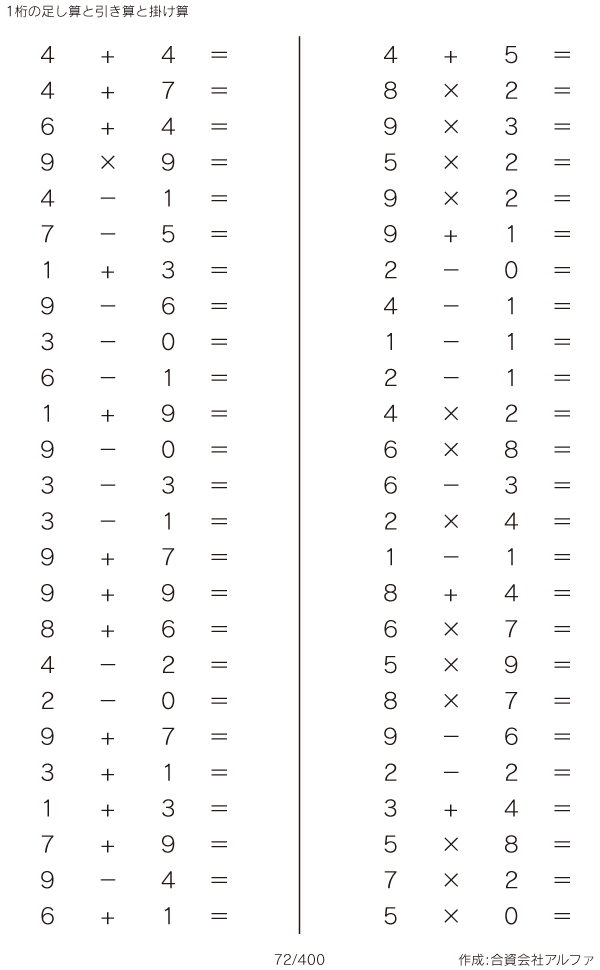 1桁の足し算と引き算と掛け算

$4 + 4 =$
$4 + 7 =$
$6 + 4 =$
$9 \times 9 =$
$4 - 1 =$
$7 - 5 =$
$1 + 3 =$
$9 - 6 =$
$3 - 0 =$
$6 - 1 =$
$1 + 9 =$
$9 - 0 =$
$3 - 3 =$
$3 - 1 =$
$9 + 7 =$
$9 + 9 =$
$8 + 6 =$
$4 - 2 =$
$2 - 0 =$
$9 + 7 =$
$3 + 1 =$
$1 + 3 =$
$7 + 9 =$
$9 - 4 =$
$6 + 1 =$

$4 + 5 =$
$8 \times 2 =$
$9 \times 3 =$
$5 \times 2 =$
$9 \times 2 =$
$9 + 1 =$
$2 - 0 =$
$4 - 1 =$
$1 - 1 =$
$2 - 1 =$
$4 \times 2 =$
$6 \times 8 =$
$6 - 3 =$
$2 \times 4 =$
$1 - 1 =$
$8 + 4 =$
$6 \times 7 =$
$5 \times 9 =$
$8 \times 7 =$
$9 - 6 =$
$2 - 2 =$
$3 + 4 =$
$5 \times 8 =$
$7 \times 2 =$
$5 \times 0 =$

72/400

作成:合資会社アルファ